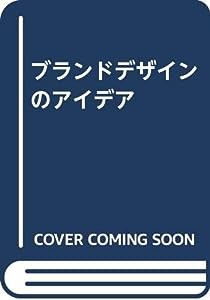 ブランドデザインのアイデア

COVER COMING SOON